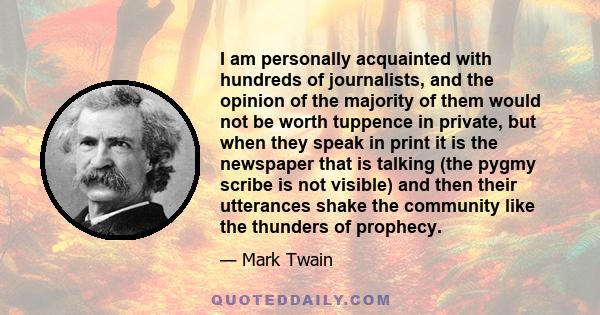 I am personally acquainted with hundreds of journalists, and the opinion of the majority of them would not be worth tuppence in private, but when they speak in print it is the newspaper that is talking (the pygmy scribe is not visible) and then their utterances shake the community like the thunders of prophecy.

— Mark Twain

QUOTEDDAILY.COM